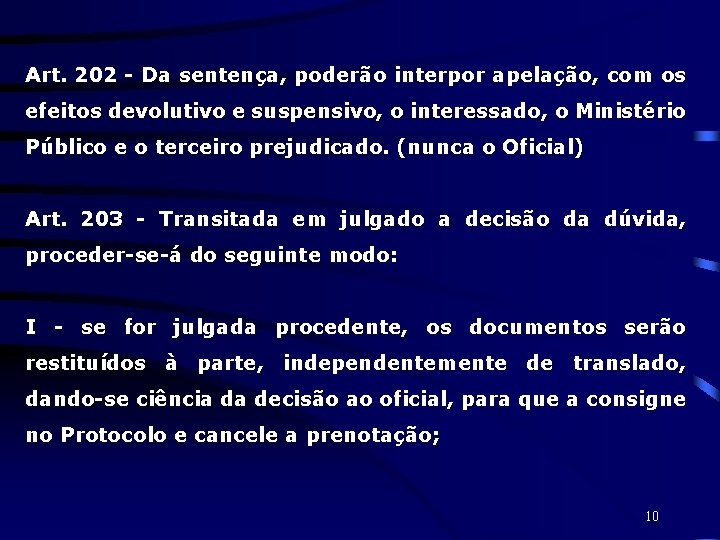 Art. 202 - Da sentença, poderão interpor apelação, com os efeitos devolutivo e suspensivo, o interessado, o Ministério Público e o terceiro prejudicado. (nunca o Oficial)

Art. 203 - Transitada em julgado a decisão da dúvida, proceder-se-á do seguinte modo:

I - se for julgada procedente, os documentos serão restituídos à parte, independentemente de translado, dando-se ciência da decisão ao oficial, para que a consigne no Protocolo e cancele a prenotação;

10